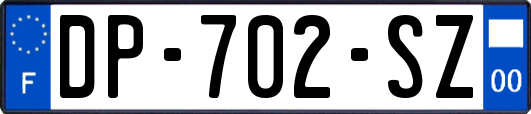 F
DP-702-SZ
00